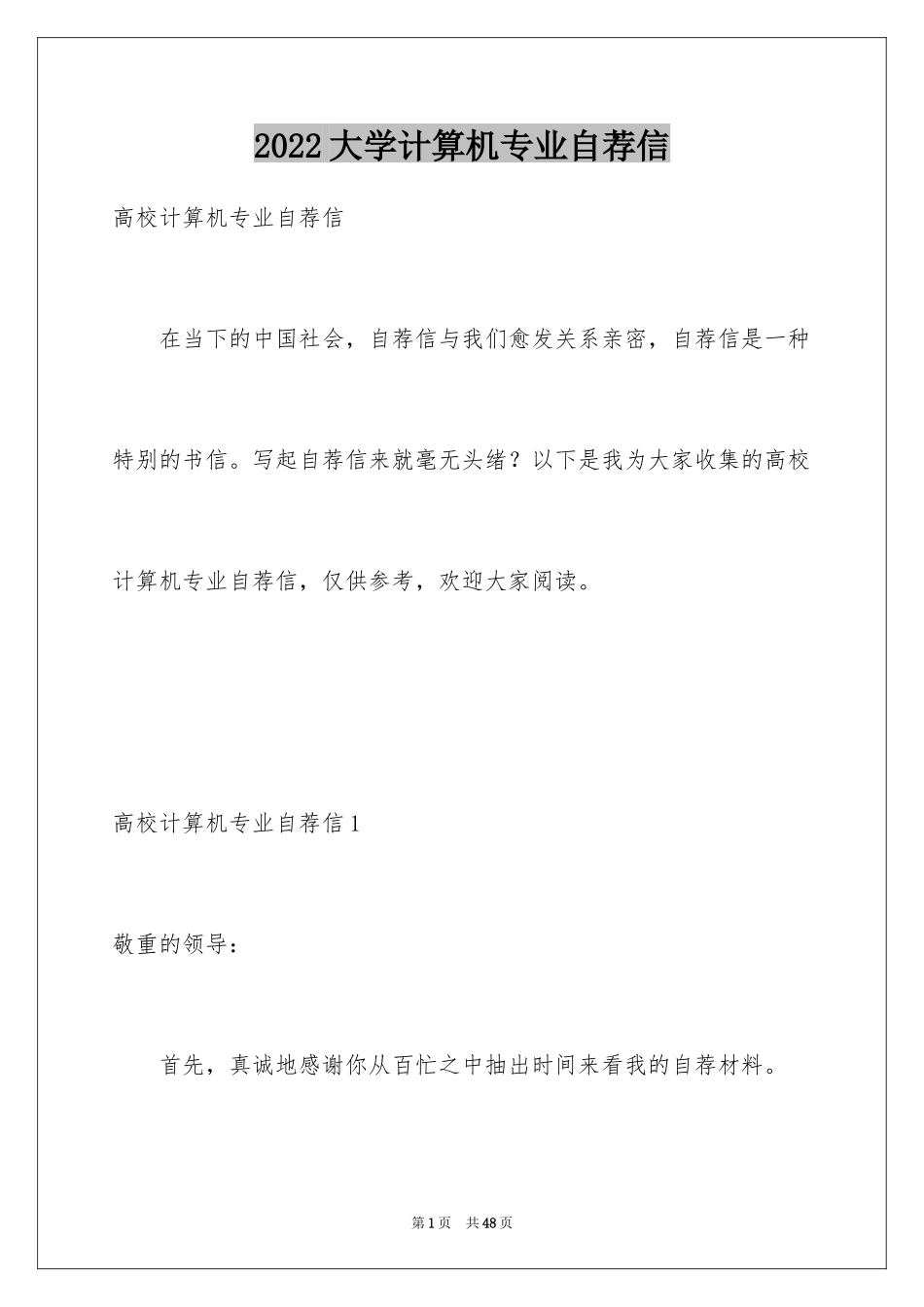 2022大学计算机专业自荐信

高校计算机专业自荐信

在当下的中国社会，自荐信与我们愈发关系亲密，自荐信是一种特别的书信。写起自荐信来就毫无头绪？以下是我为大家收集的高校计算机专业自荐信，仅供参考，欢迎大家阅读。

高校计算机专业自荐信1

敬重的领导：

首先，真诚地感谢你从百忙之中抽出时间来看我的自荐材料。

第1页 共48页